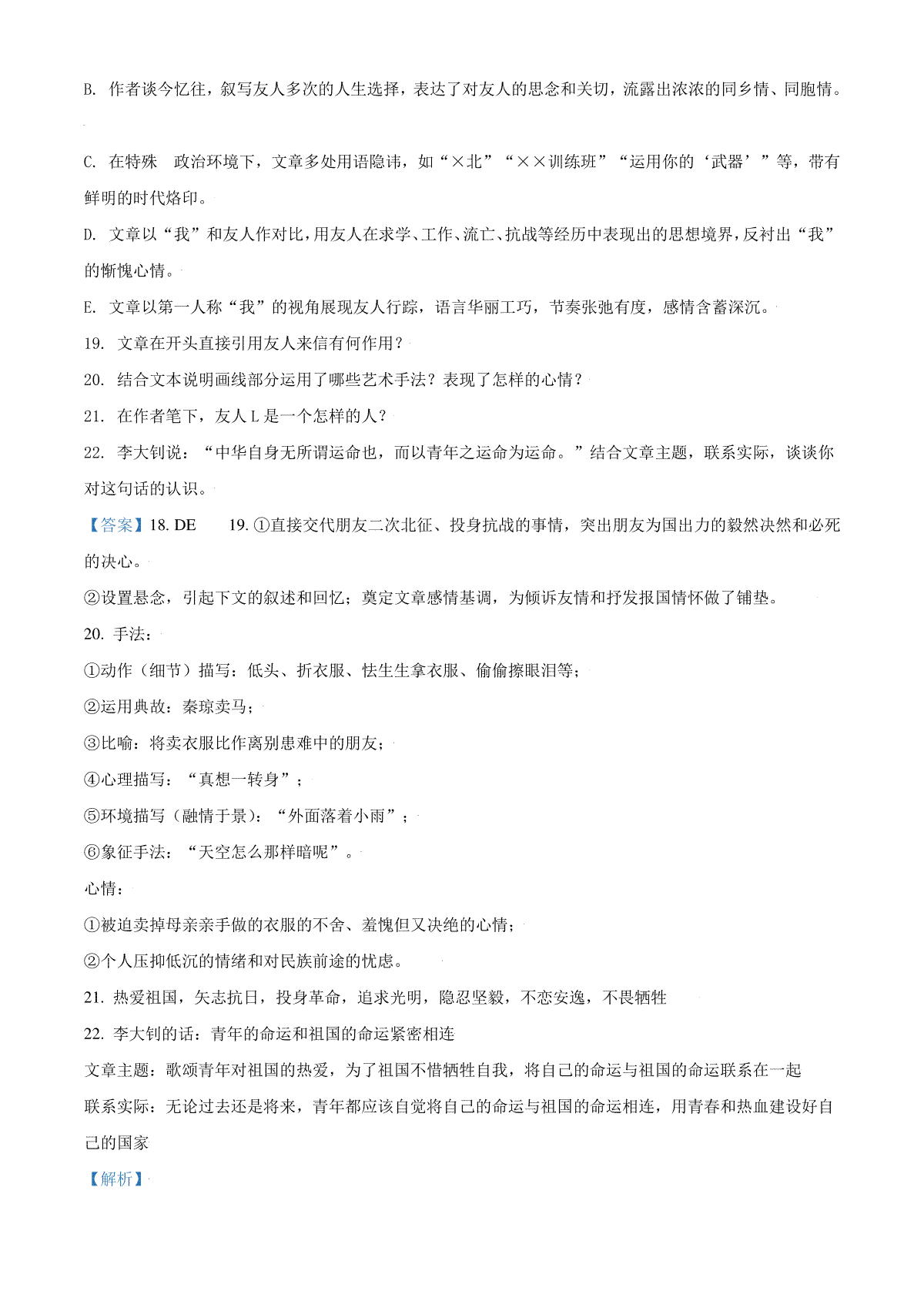 B. 作者谈今忆往，叙写友人多次的人生选择，表达了对友人的思念和关切，流露出浓浓的同乡情、同胞情。

C. 在特殊 政治环境下，文章多处用语隐讳，如“×北”“××训练班”“运用你的‘武器’”等，带有鲜明的时代烙印。

D. 文章以“我”和友人作对比，用友人在求学、工作、流亡、抗战等经历中表现出的思想境界，反衬出“我”的惭愧心情。

E. 文章以第一人称“我”的视角展现友人行踪，语言华丽工巧，节奏张弛有度，感情含蓄深沉。

19. 文章在开头直接引用友人来信有何作用？

20. 结合文本说明画线部分运用了哪些艺术手法？表现了怎样的心情？

21. 在作者笔下，友人 L 是一个怎样的人？

22. 李大钊说：“中华自身无所谓运命也，而以青年之运命为运命。”结合文章主题，联系实际，谈谈你对这句话的认识。

【答案】18. DE 19. ①直接交代朋友二次北征、投身抗战的事情，突出朋友为国出力的毅然决然和必死的决心。

②设置悬念，引起下文的叙述和回忆；奠定文章感情基调，为倾诉友情和抒发报国情怀做了铺垫。

20. 手法：

①动作（细节）描写：低头、折衣服、怯生生拿衣服、偷偷擦眼泪等；

②运用典故：秦琼卖马；

③比喻：将卖衣服比作离别患难中的朋友；

④心理描写：“真想一转身”；

⑤环境描写（融情于景）：“外面落着小雨”；

⑥象征手法：“天空怎么那样暗呢”。

心情：

①被迫卖掉母亲亲手做的衣服的不舍、羞愧但又决绝的心情；

②个人压抑低沉的情绪和对民族前途的忧虑。

21. 热爱祖国，矢志抗日，投身革命，追求光明，隐忍坚毅，不恋安逸，不畏牺牲

22. 李大钊的话：青年的命运和祖国的命运紧密相连

文章主题：歌颂青年对祖国的热爱，为了祖国不惜牺牲自我，将自己的命运与祖国的命运联系在一起

联系实际：无论过去还是将来，青年都应该自觉将自己的命运与祖国的命运相连，用青春和热血建设好自己的国家

【解析】